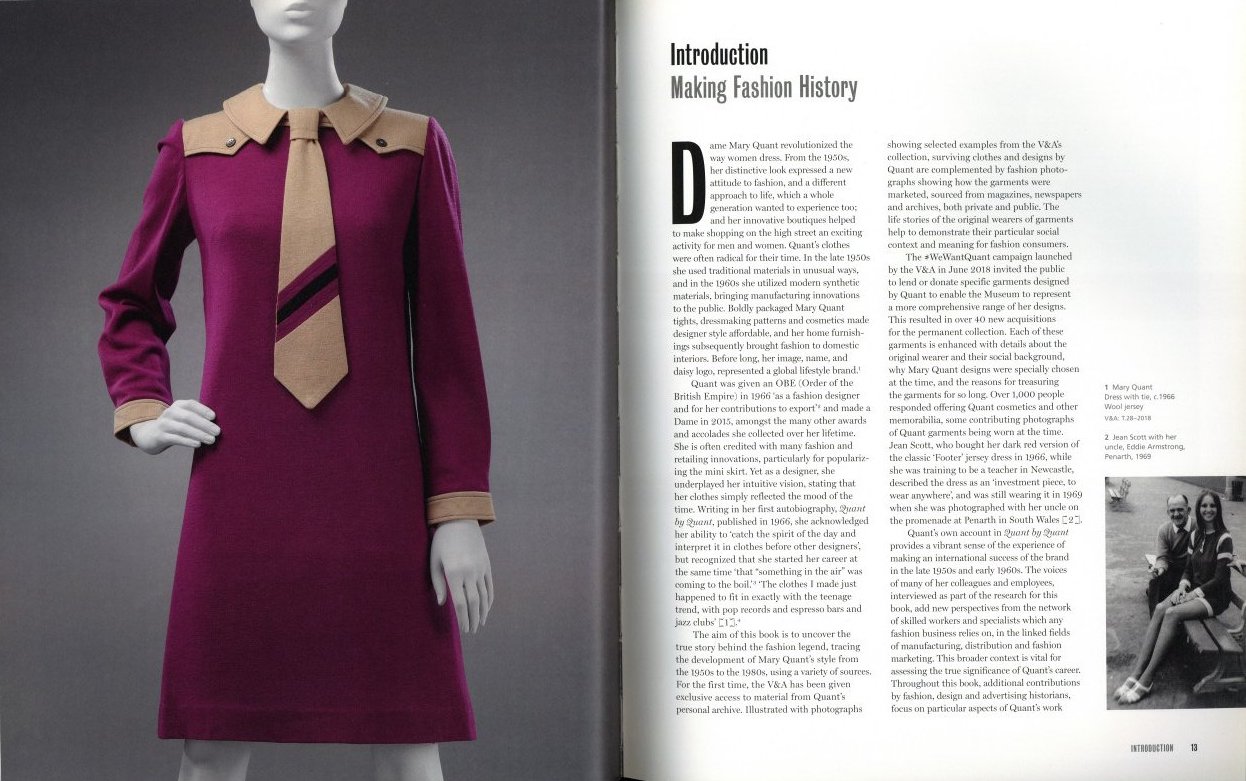 Introduction
Making Fashion History

Dame Mary Quant revolutionized the way women dress. From the 1950s, her distinctive look expressed a new attitude to fashion, and a different approach to life, which a whole generation wanted to experience too; and her innovative boutiques helped to make shopping on the high street an exciting activity for men and women. Quant's clothes were often radical for their time. In the late 1950s she used traditional materials in unusual ways, and in the 1960s she utilized modern synthetic materials, bringing manufacturing innovations to the public. Boldly packaged Mary Quant tights, dressmaking patterns and cosmetics made designer style affordable, and her home furnishings subsequently brought fashion to domestic interiors. Before long, her image, name, and daisy logo, represented a global lifestyle brand.$^1$

Quant was given an OBE (Order of the British Empire) in 1966 'as a fashion designer and for her contributions to export'$^2$ and made a Dame in 2015, amongst the many other awards and accolades she collected over her lifetime. She is often credited with many fashion and retailing innovations, particularly for popularizing the mini skirt. Yet as a designer, she underplayed her intuitive vision, stating that her clothes simply reflected the mood of the time. Writing in her first autobiography, Quant by Quant, published in 1966, she acknowledged her ability to 'catch the spirit of the day and interpret it in clothes before other designers', but recognized that she started her career at the same time 'that "something in the air" was coming to the boil.'$^3$ 'The clothes I made just happened to fit in exactly with the teenage trend, with pop records and espresso bars and jazz clubs' [1].$^4$

The aim of this book is to uncover the true story behind the fashion legend, tracing the development of Mary Quant's style from the 1950s to the 1980s, using a variety of sources. For the first time, the V&A has been given exclusive access to material from Quant's personal archive. Illustrated with photographs showing selected examples from the V&A's collection, surviving clothes and designs by Quant are complemented by fashion photographs showing how the garments were marketed, sourced from magazines, newspapers and archives, both private and public. The life stories of the original wearers of garments help to demonstrate their particular social context and meaning for fashion consumers.

The #WeWantQuant campaign launched by the V&A in June 2018 invited the public to lend or donate specific garments designed by Quant to enable the Museum to represent a more comprehensive range of her designs. This resulted in over 40 new acquisitions for the permanent collection. Each of these garments is enhanced with details about the original wearer and their social background, why Mary Quant designs were specially chosen at the time, and the reasons for treasuring the garments for so long. Over 1,000 people responded offering Quant cosmetics and other memorabilia, some contributing photographs of Quant garments being worn at the time. Jean Scott, who bought her dark red version of the classic 'Footer' jersey dress in 1966, while she was training to be a teacher in Newcastle, described the dress as an 'investment piece, to wear anywhere', and was still wearing it in 1969 when she was photographed with her uncle on the promenade at Penarth in South Wales [2].

Quant's own account in Quant by Quant provides a vibrant sense of the experience of making an international success of the brand in the late 1950s and early 1960s. The voices of many of her colleagues and employees, interviewed as part of the research for this book, add new perspectives from the network of skilled workers and specialists which any fashion business relies on, in the linked fields of manufacturing, distribution and fashion marketing. This broader context is vital for assessing the true significance of Quant's career. Throughout this book, additional contributions by fashion, design and advertising historians, focus on particular aspects of Quant's work

1 Mary Quant
Dress with tie, c.1966
Wool jersey
V&A: T.28–2018

2 Jean Scott with her uncle, Eddie Armstrong, Penarth, 1969

INTRODUCTION 13